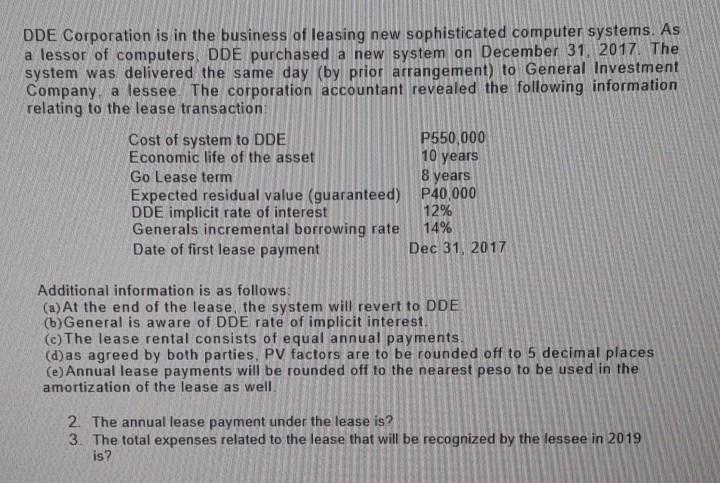 DDE Corporation is in the business of leasing new sophisticated computer systems. As a lessor of computers, DDE purchased a new system on December 31, 2017. The system was delivered the same day (by prior arrangement) to General Investment Company, a lessee. The corporation accountant revealed the following information relating to the lease transaction:

| | |
|---|---|
| Cost of system to DDE | P550,000 |
| Economic life of the asset | 10 years |
| Go Lease term | 8 years |
| Expected residual value (guaranteed) | P40,000 |
| DDE implicit rate of interest | 12% |
| Generals incremental borrowing rate | 14% |
| Date of first lease payment | Dec 31, 2017 |

Additional information is as follows:
(a) At the end of the lease, the system will revert to DDE.
(b) General is aware of DDE rate of implicit interest.
(c) The lease rental consists of equal annual payments.
(d) as agreed by both parties, PV factors are to be rounded off to 5 decimal places
(e) Annual lease payments will be rounded off to the nearest peso to be used in the amortization of the lease as well.

2. The annual lease payment under the lease is?
3. The total expenses related to the lease that will be recognized by the lessee in 2019 is?